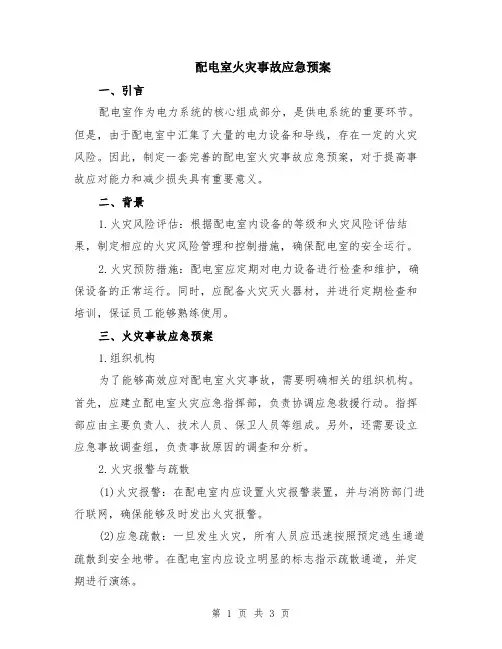 配电室火灾事故应急预案

一、引言

配电室作为电力系统的核心组成部分，是供电系统的重要环节。但是，由于配电室中汇集了大量的电力设备和导线，存在一定的火灾风险。因此，制定一套完善的配电室火灾事故应急预案，对于提高事故应对能力和减少损失具有重要意义。

二、背景

1. 火灾风险评估：根据配电室内设备的等级和火灾风险评估结果，制定相应的火灾风险管理和控制措施，确保配电室的安全运行。

2. 火灾预防措施：配电室应定期对电力设备进行检查和维护，确保设备的正常运行。同时，应配备火灾灭火器材，并进行定期检查和培训，保证员工能够熟练使用。

三、火灾事故应急预案

1. 组织机构

为了能够高效应对配电室火灾事故，需要明确相关的组织机构。首先，应建立配电室火灾应急指挥部，负责协调应急救援行动。指挥部应由主要负责人、技术人员、保卫人员等组成。另外，还需要设立应急事故调查组，负责事故原因的调查和分析。

2. 火灾报警与疏散

(1) 火灾报警：在配电室内应设置火灾报警装置，并与消防部门进行联网，确保能够及时发出火灾报警。

(2) 应急疏散：一旦发生火灾，所有人员应迅速按照预定逃生通道疏散到安全地带。在配电室内应设立明显的标志指示疏散通道，并定期进行演练。

第 1 页 共 3 页